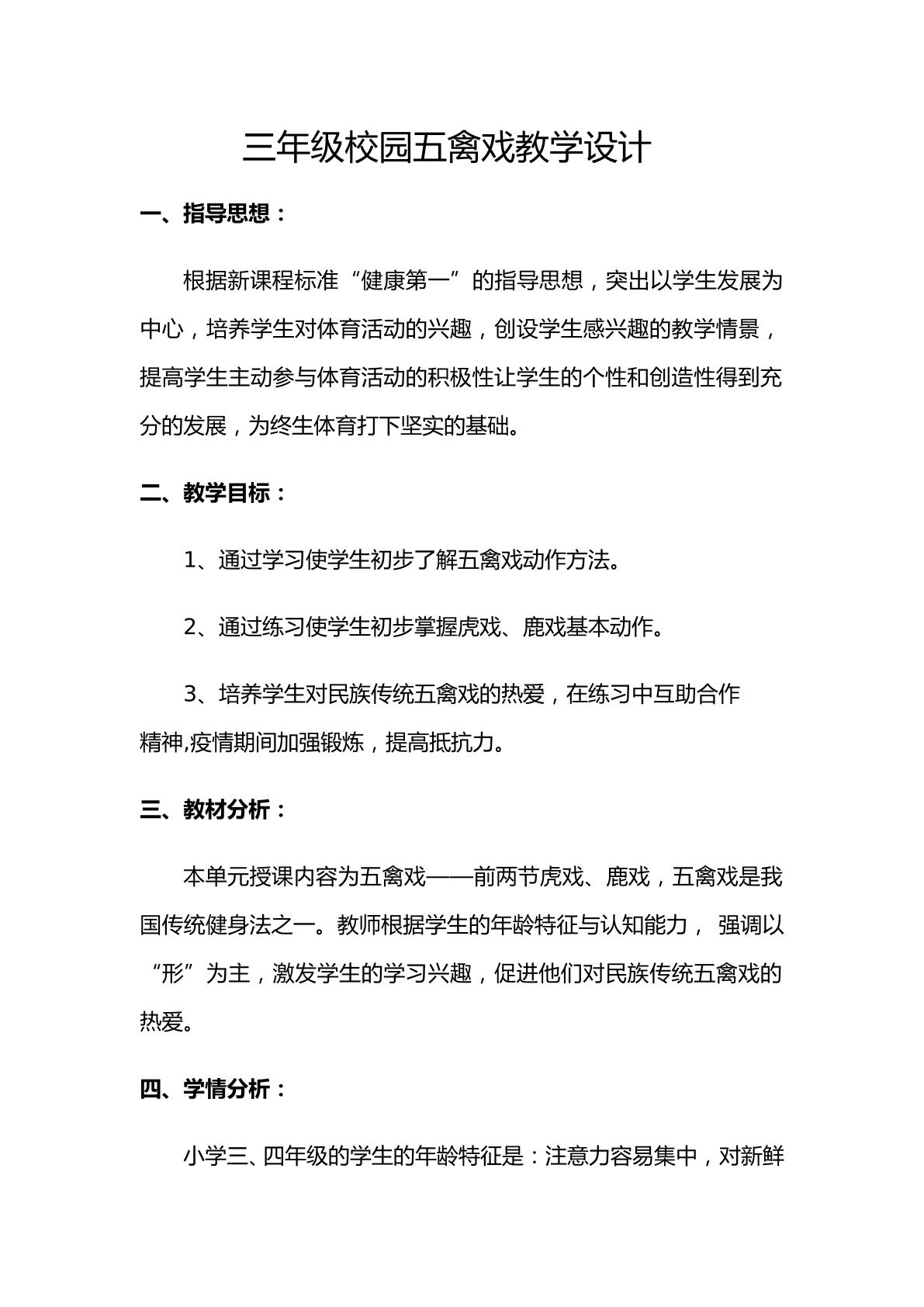 三年级校园五禽戏教学设计

一、指导思想：

根据新课程标准“健康第一”的指导思想，突出以学生发展为中心，培养学生对体育活动的兴趣，创设学生感兴趣的教学情景，提高学生主动参与体育活动的积极性让学生的个性和创造性得到充分的发展，为终生体育打下坚实的基础。

二、教学目标：

1、通过学习使学生初步了解五禽戏动作方法。

2、通过练习使学生初步掌握虎戏、鹿戏基本动作。

3、培养学生对民族传统五禽戏的热爱，在练习中互助合作精神,疫情期间加强锻炼，提高抵抗力。

三、教材分析：

本单元授课内容为五禽戏——前两节虎戏、鹿戏，五禽戏是我国传统健身法之一。教师根据学生的年龄特征与认知能力，强调以“形”为主，激发学生的学习兴趣，促进他们对民族传统五禽戏的热爱。

四、学情分析：

小学三、四年级的学生的年龄特征是：注意力容易集中，对新鲜